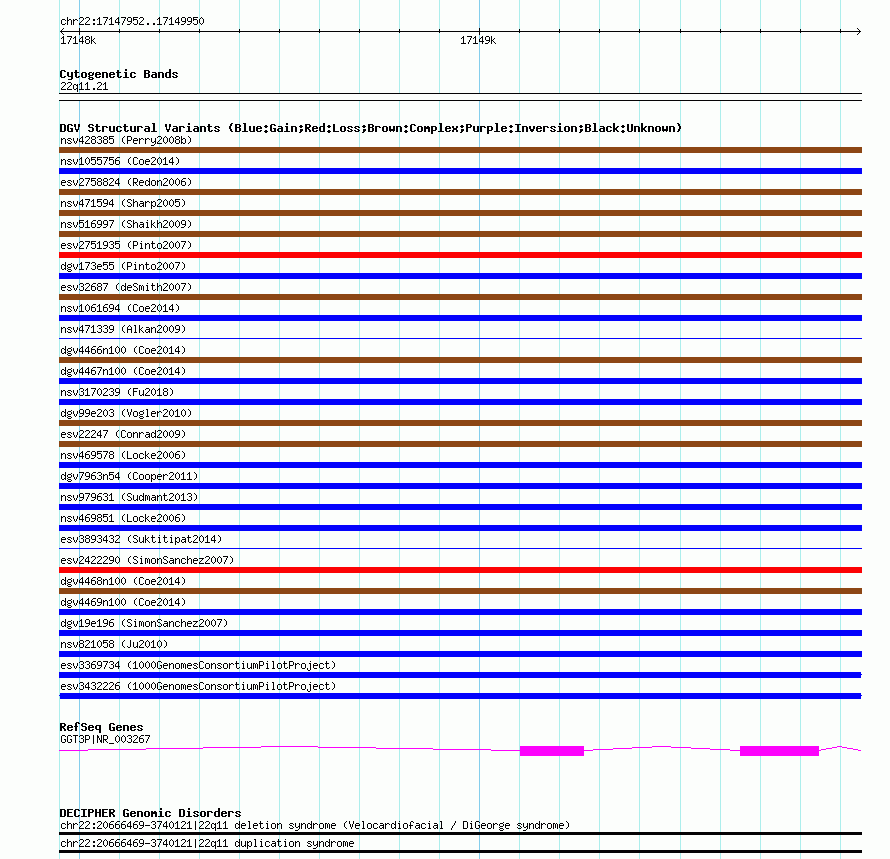 chr22:17147952..17149950

17148k

17149k

Cytogenetic Bands
22q11.21

DGV Structural Variants (Blue:Gain;Red:Loss;Brown:Complex;Purple:Inversion;Black:Unknown)
nsv428385 (Perry2008b)
nsv1055756 (Coe2014)
esv2758824 (Redon2006)
nsv471594 (Sharp2005)
nsv516997 (Shaikh2009)
esv2751935 (Pinto2007)
dgv173e55 (Pinto2007)
esv32687 (deSmith2007)
nsv1061694 (Coe2014)
nsv471339 (Alkan2009)
dgv4466n100 (Coe2014)
dgv4467n100 (Coe2014)
nsv3170239 (Fu2018)
dgv99e203 (Vogler2010)
esv22247 (Conrad2009)
nsv469578 (Locke2006)
dgv7963n54 (Cooper2011)
nsv979631 (Sudmant2013)
nsv469851 (Locke2006)
esv3893432 (Suktitipat2014)
esv2422290 (SimonSanchez2007)
dgv4468n100 (Coe2014)
dgv4469n100 (Coe2014)
dgv19e196 (SimonSanchez2007)
nsv821058 (Ju2010)
esv3369734 (1000GenomesConsortiumPilotProject)
esv3432226 (1000GenomesConsortiumPilotProject)

RefSeq Genes
GGT3P|NR_003267

DECIPHER Genomic Disorders
chr22:20666469-3740121|22q11 deletion syndrome (Velocardiofacial / DiGeorge syndrome)
chr22:20666469-3740121|22q11 duplication syndrome